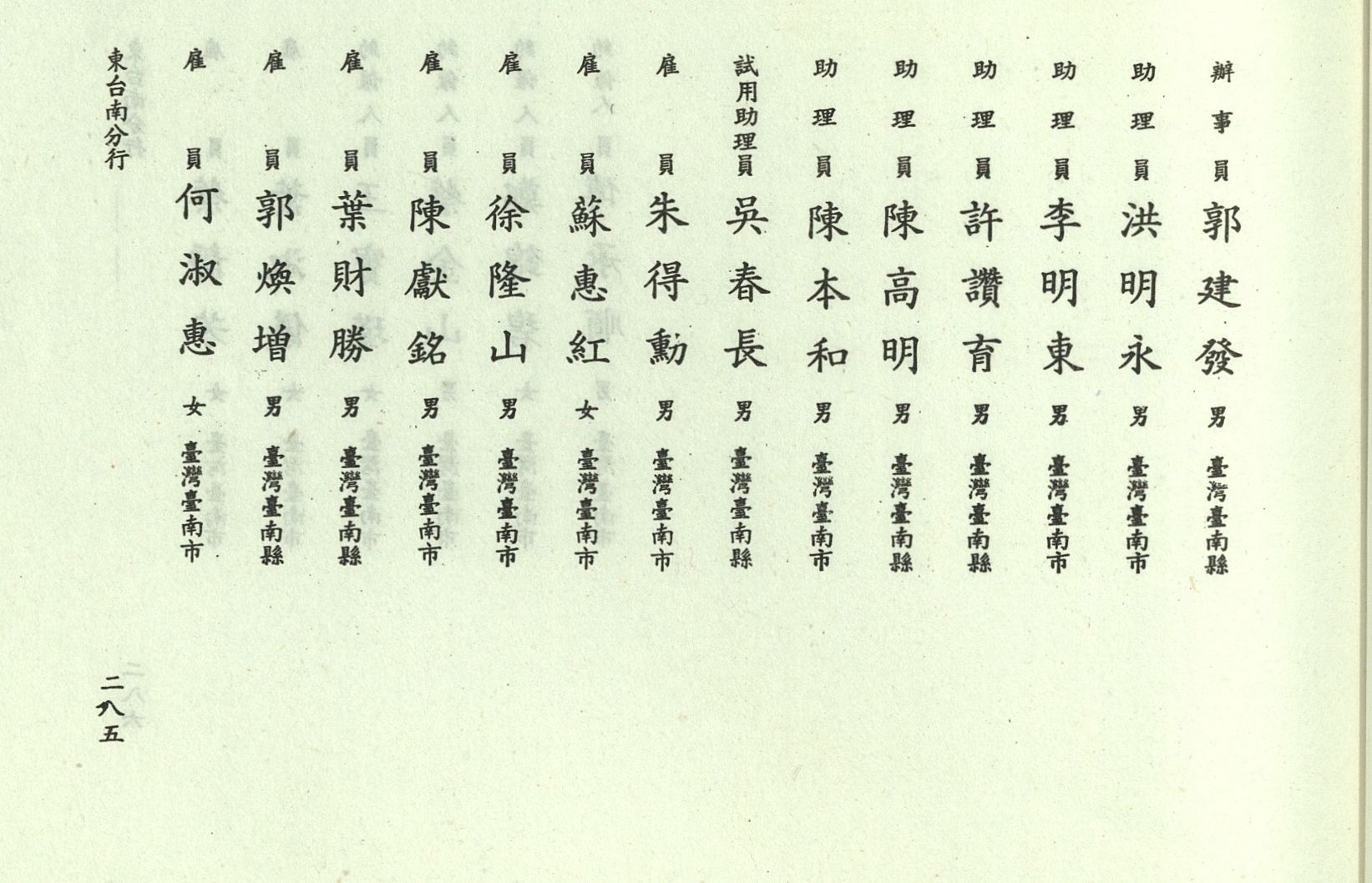 辦事員 郭建發 男 臺灣臺南縣
助理員 洪明永 男 臺灣臺南市
助理員 李明東 男 臺灣臺南市
助理員 許讚育 男 臺灣臺南縣
助理員 陳高明 男 臺灣臺南縣
助理員 陳本和 男 臺灣臺南市
試用助理員 吳春長 男 臺灣臺南縣
雇員 朱得勳 男 臺灣臺南市
雇員 蘇惠紅 女 臺灣臺南市
雇員 徐隆山 男 臺灣臺南市
雇員 陳獻銘 男 臺灣臺南市
雇員 葉財勝 男 臺灣臺南縣
雇員 郭煥增 男 臺灣臺南縣
雇員 何淑惠 女 臺灣臺南市

東台南分行

二八五